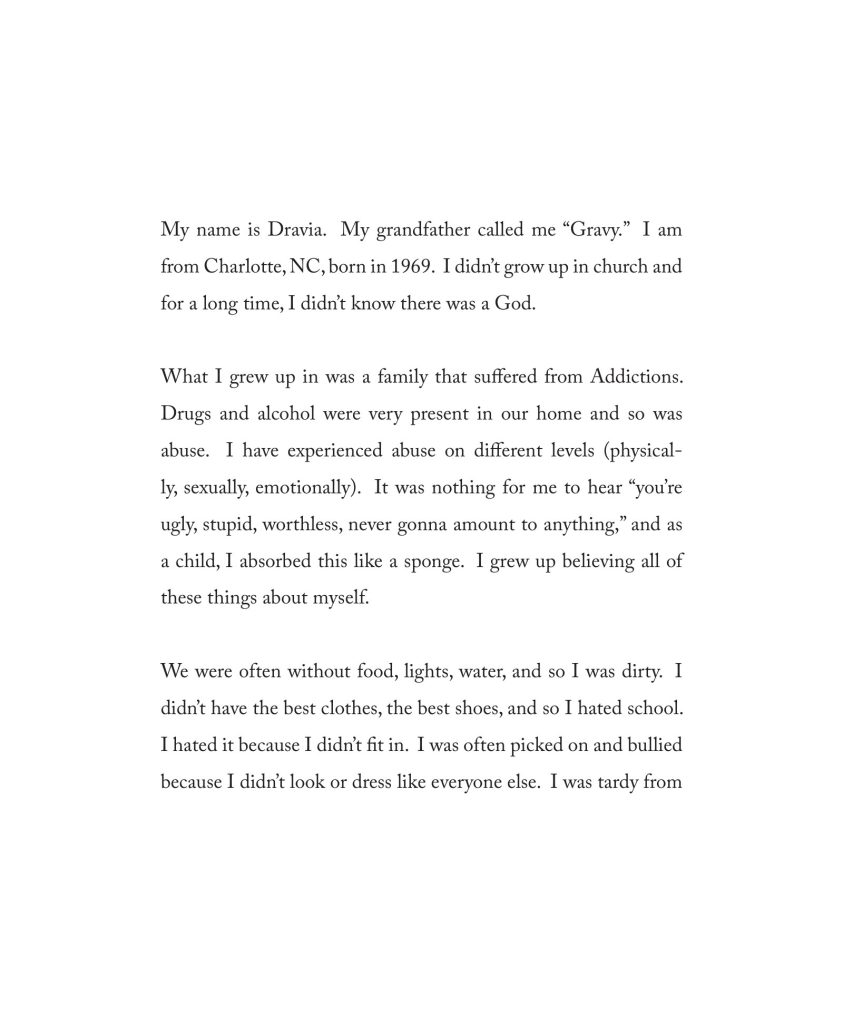 My name is Dravia. My grandfather called me "Gravy." I am from Charlotte, NC, born in 1969. I didn't grow up in church and for a long time, I didn't know there was a God.

What I grew up in was a family that suffered from Addictions. Drugs and alcohol were very present in our home and so was abuse. I have experienced abuse on different levels (physically, sexually, emotionally). It was nothing for me to hear "you're ugly, stupid, worthless, never gonna amount to anything," and as a child, I absorbed this like a sponge. I grew up believing all of these things about myself.

We were often without food, lights, water, and so I was dirty. I didn't have the best clothes, the best shoes, and so I hated school. I hated it because I didn't fit in. I was often picked on and bullied because I didn't look or dress like everyone else. I was tardy from